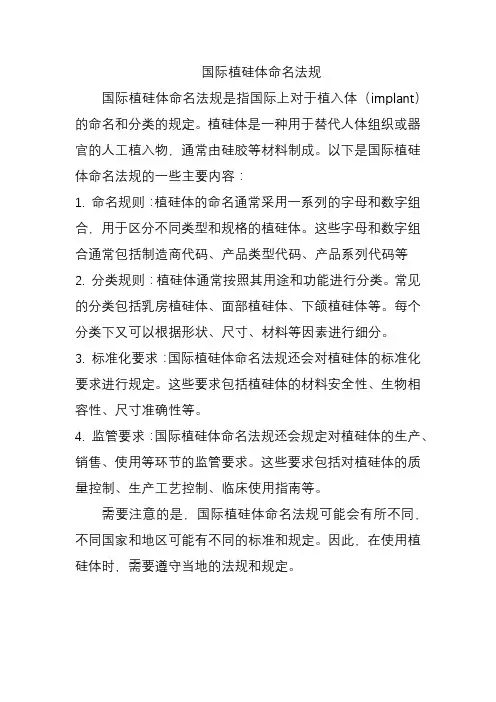 国际植硅体命名法规

国际植硅体命名法规是指国际上对于植入体（implant）的命名和分类的规定。植硅体是一种用于替代人体组织或器官的人工植入物，通常由硅胶等材料制成。以下是国际植硅体命名法规的一些主要内容：

1. 命名规则：植硅体的命名通常采用一系列的字母和数字组合，用于区分不同类型和规格的植硅体。这些字母和数字组合通常包括制造商代码、产品类型代码、产品系列代码等

2. 分类规则：植硅体通常按照其用途和功能进行分类。常见的分类包括乳房植硅体、面部植硅体、下颌植硅体等。每个分类下又可以根据形状、尺寸、材料等因素进行细分。

3. 标准化要求：国际植硅体命名法规还会对植硅体的标准化要求进行规定。这些要求包括植硅体的材料安全性、生物相容性、尺寸准确性等。

4. 监管要求：国际植硅体命名法规还会规定对植硅体的生产、销售、使用等环节的监管要求。这些要求包括对植硅体的质量控制、生产工艺控制、临床使用指南等。

需要注意的是，国际植硅体命名法规可能会有所不同，不同国家和地区可能有不同的标准和规定。因此，在使用植硅体时，需要遵守当地的法规和规定。